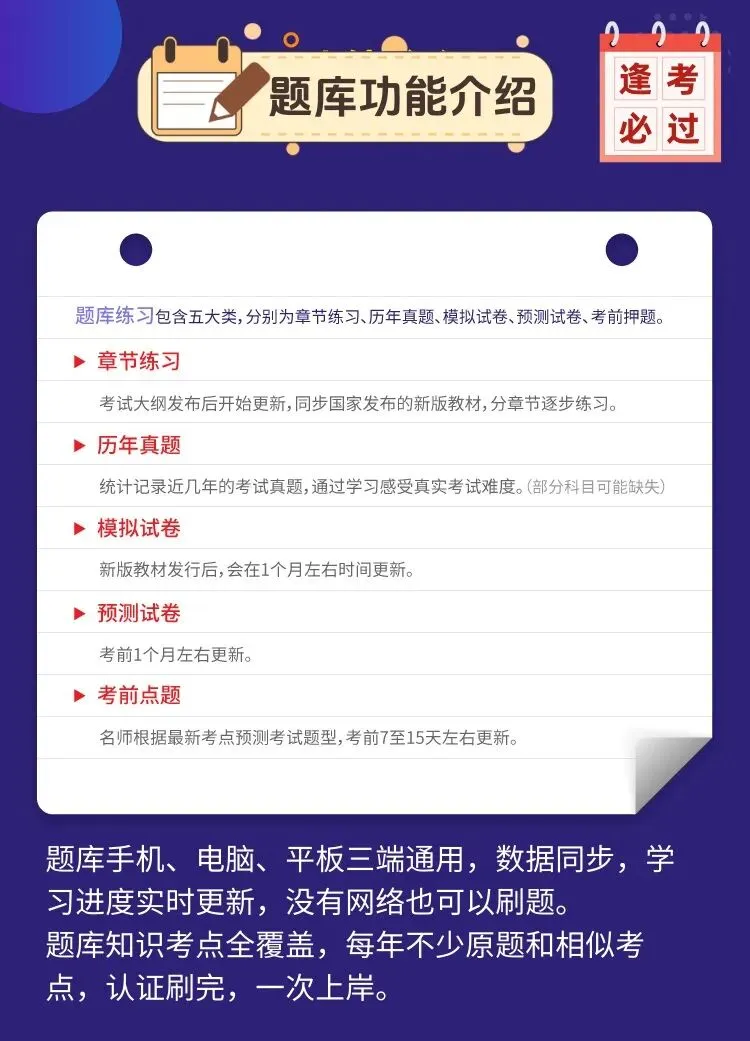 题库功能介绍

逢考必过

题库练习包含五大类，分别为章节练习、历年真题、模拟试卷、预测试卷、考前押题。

▶ 章节练习

考试大纲发布后开始更新，同步国家发布的新版教材，分章节逐步练习。

▶ 历年真题

统计记录近几年的考试真题，通过学习感受真实考试难度。(部分科目可能缺失)

▶ 模拟试卷

新版教材发行后，会在1个月左右时间更新。

▶ 预测试卷

考前1个月左右更新。

▶ 考前点题

名师根据最新考点预测考试题型，考前7至15天左右更新。

题库手机、电脑、平板三端通用，数据同步，学习进度实时更新，没有网络也可以刷题。
题库知识考点全覆盖，每年不少原题和相似考点，认证刷完，一次上岸。